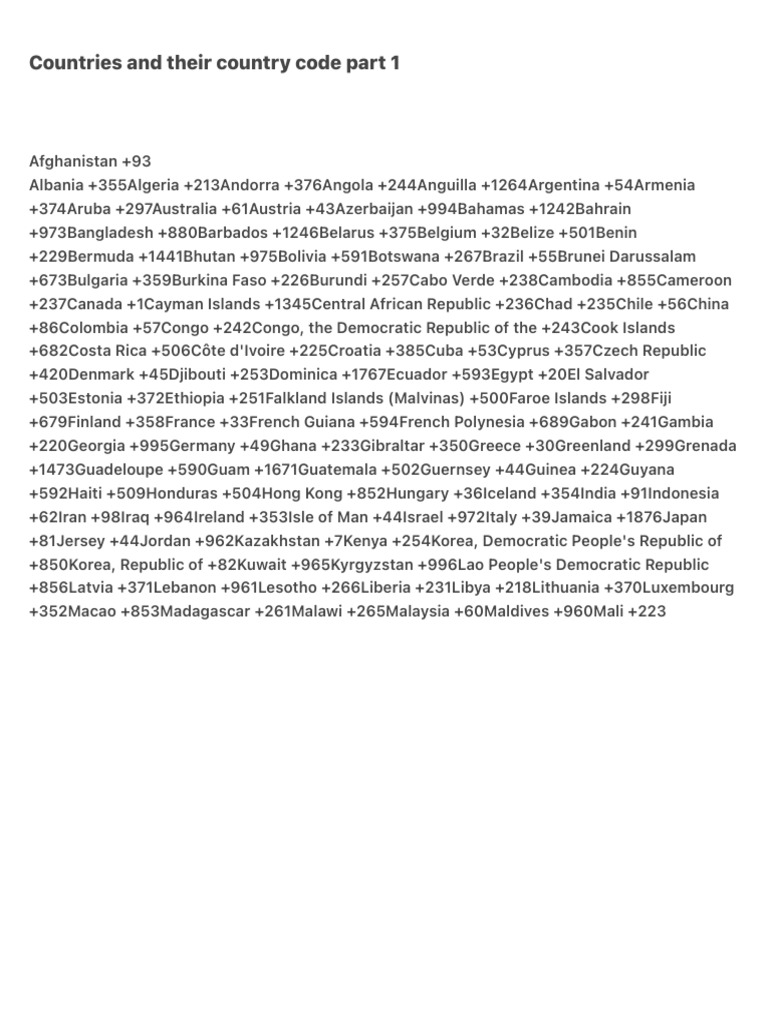 Countries and their country code part 1

Afghanistan +93
Albania +355Algeria +213Andorra +376Angola +244Anguilla +1264Argentina +54Armenia +374Aruba +297Australia +61Austria +43Azerbaijan +994Bahamas +1242Bahrain +973Bangladesh +880Barbados +1246Belarus +375Belgium +32Belize +501Benin +229Bermuda +1441Bhutan +975Bolivia +591Botswana +267Brazil +55Brunei Darussalam +673Bulgaria +359Burkina Faso +226Burundi +257Cabo Verde +238Cambodia +855Cameroon +237Canada +1Cayman Islands +1345Central African Republic +236Chad +235Chile +56China +86Colombia +57Congo +242Congo, the Democratic Republic of the +243Cook Islands +682Costa Rica +506Côte d'Ivoire +225Croatia +385Cuba +53Cyprus +357Czech Republic +420Denmark +45Djibouti +253Dominica +1767Ecuador +593Egypt +20El Salvador +503Estonia +372Ethiopia +251Falkland Islands (Malvinas) +500Faroe Islands +298Fiji +679Finland +358France +33French Guiana +594French Polynesia +689Gabon +241Gambia +220Georgia +995Germany +49Ghana +233Gibraltar +350Greece +30Greenland +299Grenada +1473Guadeloupe +590Guam +1671Guatemala +502Guernsey +44Guinea +224Guyana +592Haiti +509Honduras +504Hong Kong +852Hungary +36Iceland +354India +91Indonesia +62Iran +98Iraq +964Ireland +353Isle of Man +44Israel +972Italy +39Jamaica +1876Japan +81Jersey +44Jordan +962Kazakhstan +7Kenya +254Korea, Democratic People's Republic of +850Korea, Republic of +82Kuwait +965Kyrgyzstan +996Lao People's Democratic Republic +856Latvia +371Lebanon +961Lesotho +266Liberia +231Libya +218Lithuania +370Luxembourg +352Macao +853Madagascar +261Malawi +265Malaysia +60Maldives +960Mali +223